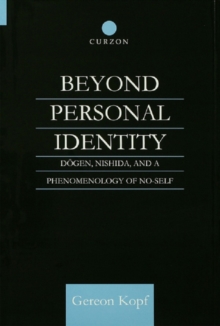 CURZON

BEYOND PERSONAL IDENTITY

DŌGEN, NISHIDA, AND A PHENOMENOLOGY OF NO-SELF

Gereon Kopf